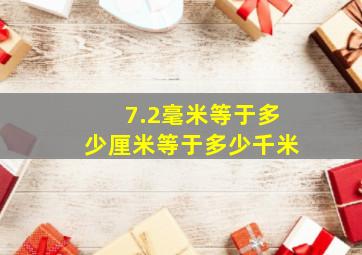 7.2毫米等于多少厘米等于多少千米